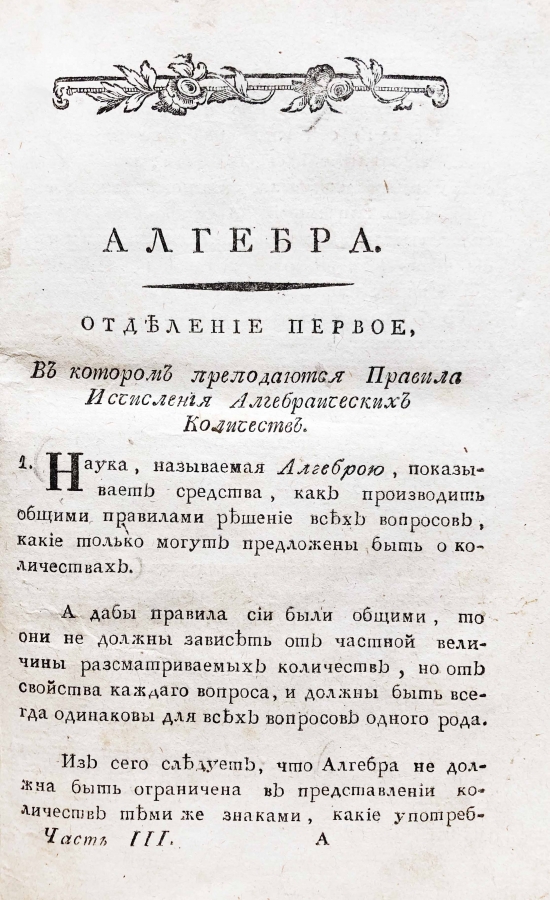 АЛГЕБРА.

ОТДѢЛЕНІЕ ПЕРВОЕ,

Въ которомъ преподаются Правила Исчисленія Алгебраическихъ Количествъ.

1. Наука, называемая Алгеброю, показываетъ средства, какъ производить общими правилами рѣшеніе всѣхъ вопросовъ, какіе только могутъ предложены быть о количествахъ.

А дабы правила сіи были общими, то они не должны зависѣть отъ частной величины разсматриваемыхъ количествъ, но отъ свойства каждаго вопроса, и должны быть всегда одинаковы для всѣхъ вопросовъ одного рода.

Изъ сего слѣдуетъ, что Алгебра не должна быть ограничена въ представленіи количествъ тѣми же знаками, какіе употреб-

Часть III. А